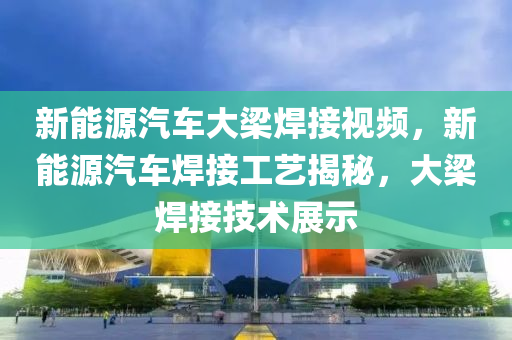 新能源汽车大梁焊接视频，新能源汽车焊接工艺揭秘，大梁焊接技术展示